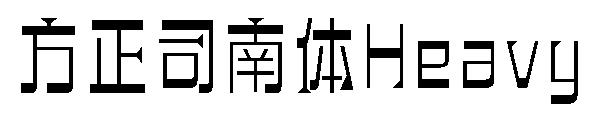 方正司南体Heavy